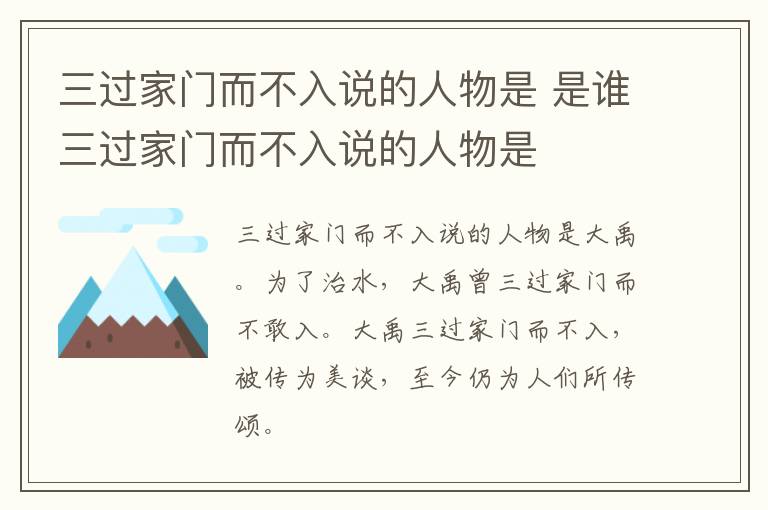 三过家门而不入说的人物是 是谁三过家门而不入说的人物是

三过家门而不入说的人物是大禹。为了治水，大禹曾三过家门而不敢入。大禹三过家门而不入，被传为美谈，至今仍为人们所传颂。